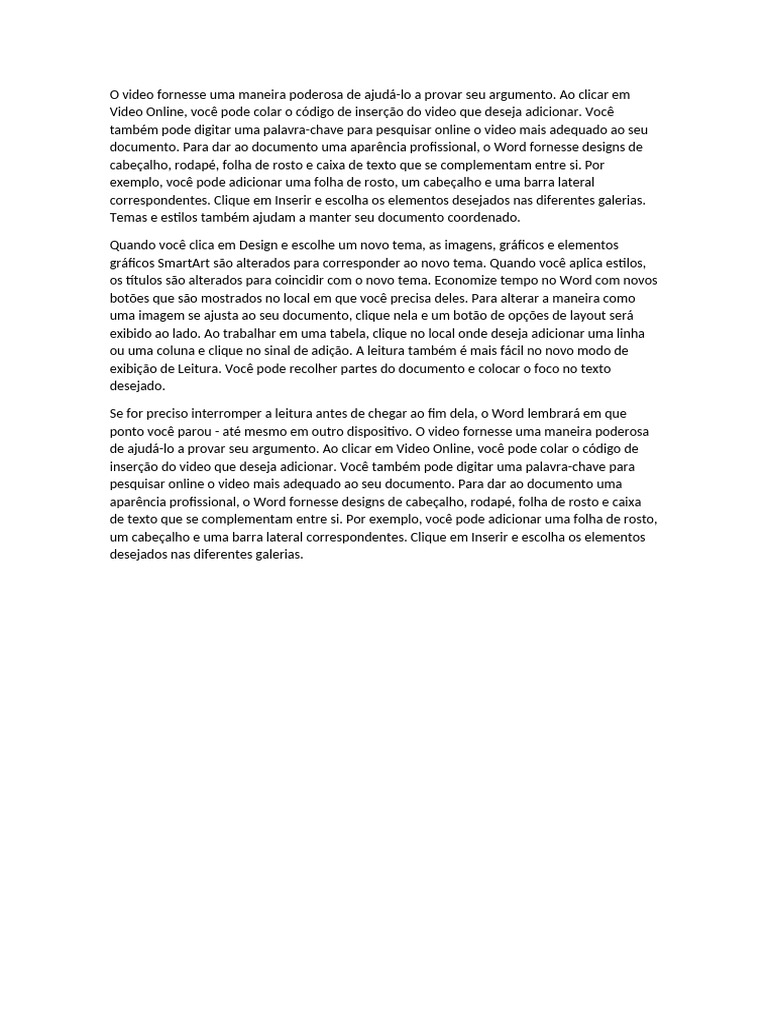 O vídeo fornesse uma maneira poderosa de ajudá-lo a provar seu argumento. Ao clicar em Vídeo Online, você pode colar o código de inserção do vídeo que deseja adicionar. Você também pode digitar uma palavra-chave para pesquisar online o vídeo mais adequado ao seu documento. Para dar ao documento uma aparência profissional, o Word fornesse designs de cabeçalho, rodapé, folha de rosto e caixa de texto que se complementam entre si. Por exemplo, você pode adicionar uma folha de rosto, um cabeçalho e uma barra lateral correspondentes. Clique em Inserir e escolha os elementos desejados nas diferentes galerias. Temas e estilos também ajudam a manter seu documento coordenado.

Quando você clica em Design e escolhe um novo tema, as imagens, gráficos e elementos gráficos SmartArt são alterados para corresponder ao novo tema. Quando você aplica estilos, os títulos são alterados para coincidir com o novo tema. Economize tempo no Word com novos botões que são mostrados no local em que você precisa deles. Para alterar a maneira como uma imagem se ajusta ao seu documento, clique nela e um botão de opções de layout será exibido ao lado. Ao trabalhar em uma tabela, clique no local onde deseja adicionar uma linha ou uma coluna e clique no sinal de adição. A leitura também é mais fácil no novo modo de exibição de Leitura. Você pode recolher partes do documento e colocar o foco no texto desejado.

Se for preciso interromper a leitura antes de chegar ao fim dela, o Word lembrará em que ponto você parou - até mesmo em outro dispositivo. O vídeo fornesse uma maneira poderosa de ajudá-lo a provar seu argumento. Ao clicar em Vídeo Online, você pode colar o código de inserção do vídeo que deseja adicionar. Você também pode digitar uma palavra-chave para pesquisar online o vídeo mais adequado ao seu documento. Para dar ao documento uma aparência profissional, o Word fornesse designs de cabeçalho, rodapé, folha de rosto e caixa de texto que se complementam entre si. Por exemplo, você pode adicionar uma folha de rosto, um cabeçalho e uma barra lateral correspondentes. Clique em Inserir e escolha os elementos desejados nas diferentes galerias.